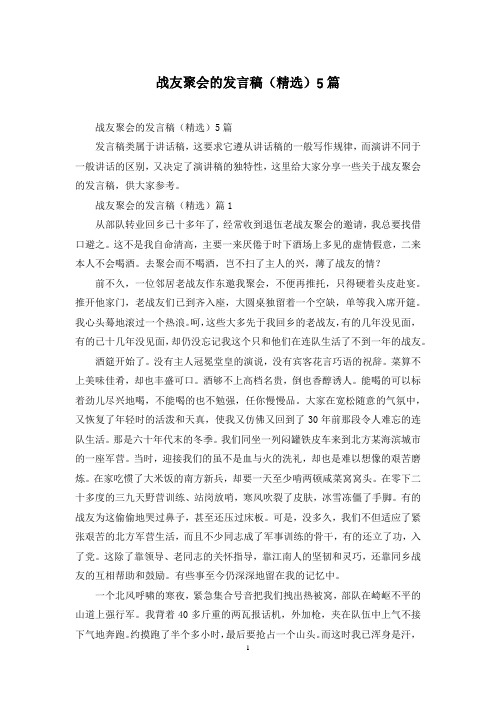 战友聚会的发言稿（精选）5篇

战友聚会的发言稿（精选）5篇

发言稿类属于讲话稿，这要求它遵从讲话稿的一般写作规律，而演讲不同于一般讲话的区别，又决定了演讲稿的独特性，这里给大家分享一些关于战友聚会的发言稿，供大家参考。

战友聚会的发言稿（精选）篇1

从部队转业回乡已十多年了，经常收到退伍老战友聚会的邀请，我总要找借口避之。这不是我自命清高，主要一来厌倦于时下酒场上多见的虚情假意，二来本人不会喝酒。去聚会而不喝酒，岂不扫了主人的兴，薄了战友的情？

前不久，一位邻居老战友作东邀我聚会，不便再推托，只得硬着头皮赴宴。推开他家门，老战友们已到齐入座，大圆桌独留着一个空缺，单等我入席开筵。我心头蓦地滚过一个热浪。呵，这些大多先于我回乡的老战友，有的几年没见面，有的已十几年没见面，却仍没忘记我这个只和他们在连队生活了不到一年的战友。

酒筵开始了。没有主人冠冕堂皇的演说，没有宾客花言巧语的祝辞。菜算不上美味佳肴，却也丰盛可口。酒够不上高档名贵，倒也香醇诱人。能喝的可以标着劲儿尽兴地喝，不能喝的也不勉强，任你慢慢品。大家在宽松随意的气氛中，又恢复了年轻时的活泼和天真，使我又仿佛又回到了30年前那段令人难忘的连队生活。那是六十年代末的冬季。我们同坐一列闷罐铁皮车来到北方某海滨城市的一座军营。当时，迎接我们的虽不是血与火的洗礼，却也是难以想像的艰苦磨炼。在家吃惯了大米饭的南方新兵，却要一天至少啃两顿咸菜窝窝头。在零下二十多度的三九天野营训练、站岗放哨，寒风吹裂了皮肤，冰雪冻僵了手脚。有的战友为这偷偷地哭过鼻子，甚至还压过床板。可是，没多久，我们不但适应了紧张艰苦的北方军营生活，而且不少同志成了军事训练的骨干，有的还立了功，入了党。这除了靠领导、老同志的关怀指导，靠江南人的坚韧和灵巧，还靠同乡战友的互相帮助和鼓励。有些事至今仍深深地留在我的记忆中。

一个北风呼啸的寒夜，紧急集合号音把我们拽出热被窝，部队在崎岖不平的山道上强行军。我背着40多斤重的两瓦报话机，外加枪，夹在队伍中上气不接下气地奔跑。约摸跑了半个多小时，最后要抢占一个山头。而这时我已浑身是汗，

1